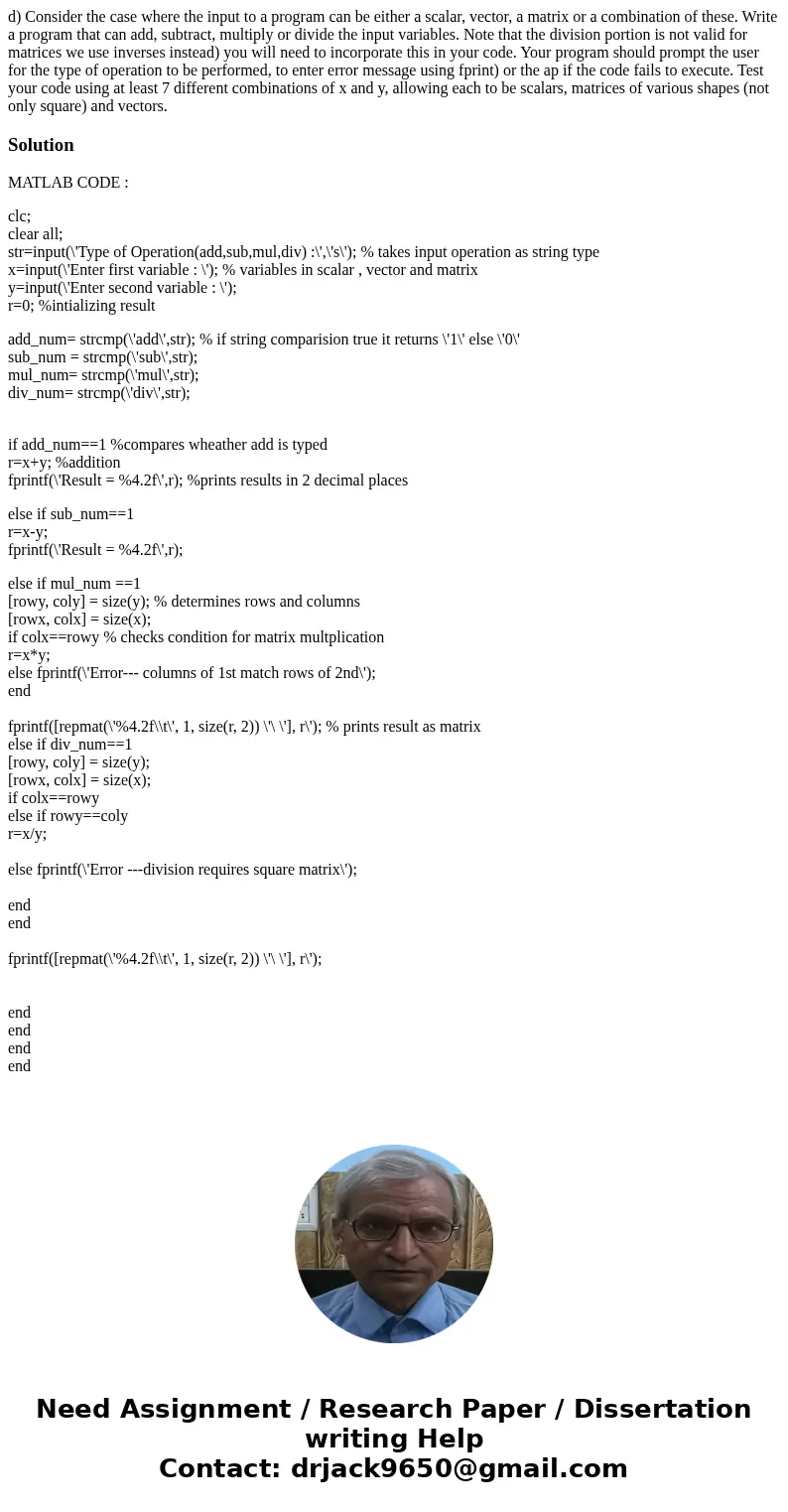 d) Consider the case where the input to a program can be either a scalar, vector, a matrix or a combination of these. Write a program that can add, subtract, multiply or divide the input variables. Note that the division portion is not valid for matrices we use inverses instead) you will need to incorporate this in your code. Your program should prompt the user for the type of operation to be performed, to enter error message using fprint) or the ap if the code fails to execute. Test your code using at least 7 different combinations of x and y, allowing each to be scalars, matrices of various shapes (not only square) and vectors.

Solution

MATLAB CODE :

clc;
clear all;
str=input(\'Type of Operation(add,sub,mul,div) :\',\'s\'); % takes input operation as string type
x=input(\'Enter first variable : \'); % variables in scalar , vector and matrix
y=input(\'Enter second variable : \');
r=0; %intializing result

add_num= strcmp(\'add\',str); % if string comparision true it returns \'1\' else \'0\'
sub_num = strcmp(\'sub\',str);
mul_num= strcmp(\'mul\',str);
div_num= strcmp(\'div\',str);

if add_num==1 %compares wheather add is typed
r=x+y; %addition
fprintf(\'Result = %4.2f\',r); %prints results in 2 decimal places

else if sub_num==1
r=x-y;
fprintf(\'Result = %4.2f\',r);

else if mul_num ==1
[rowy, coly] = size(y); % determines rows and columns
[rowx, colx] = size(x);
if colx==rowy % checks condition for matrix multplication
r=x*y;
else fprintf(\'Error--- columns of 1st match rows of 2nd\');
end

fprintf([repmat(\'%4.2f\\t\', 1, size(r, 2)) \'\ \'], r\'); % prints result as matrix
else if div_num==1
[rowy, coly] = size(y);
[rowx, colx] = size(x);
if colx==rowy
else if rowy==coly
r=x/y;

else fprintf(\'Error ---division requires square matrix\');

end
end

fprintf([repmat(\'%4.2f\\t\', 1, size(r, 2)) \'\ \'], r\');

end
end
end
end

Need Assignment / Research Paper / Dissertation writing Help
Contact: drjack9650@gmail.com